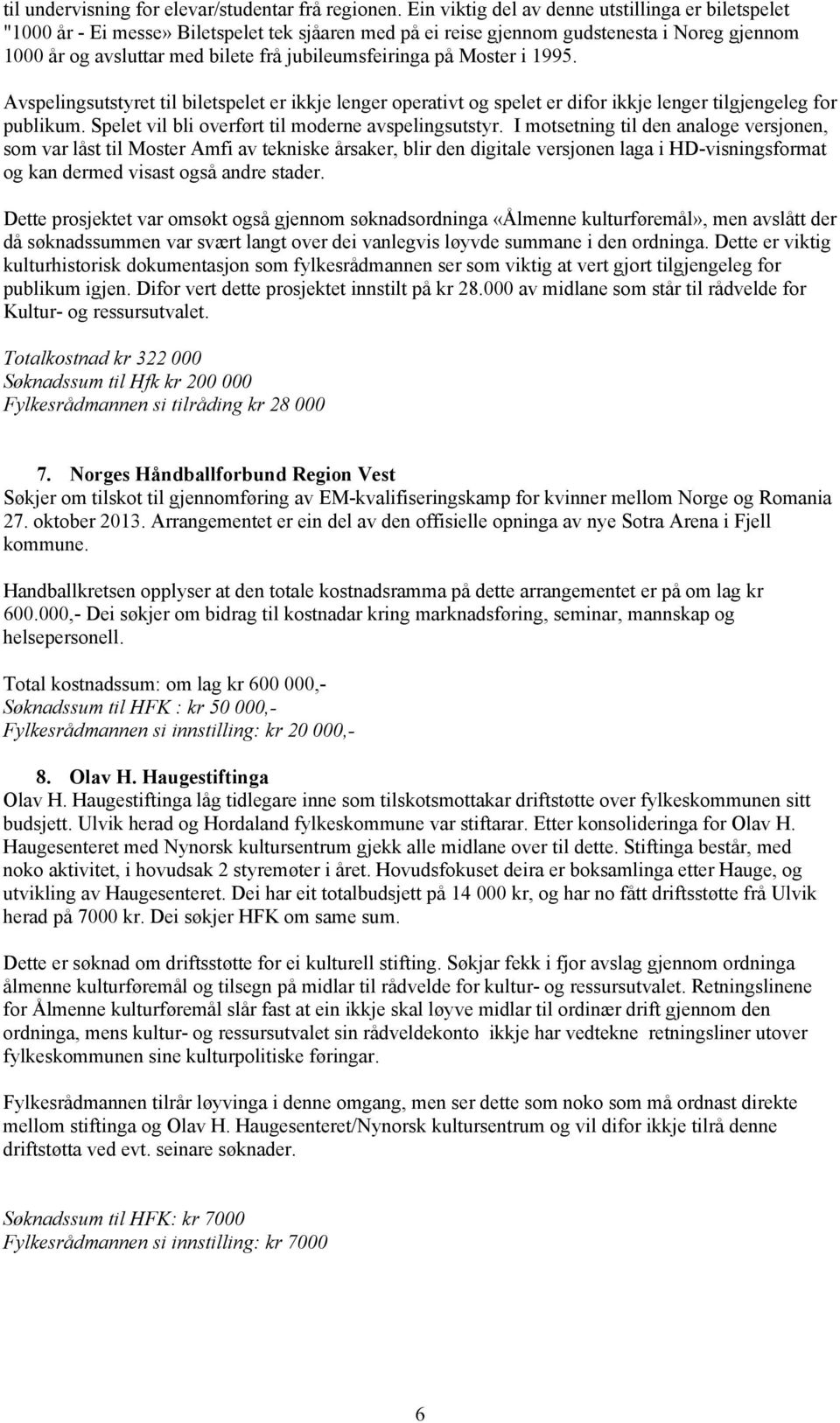 til undervisning for elevar/studentar frå regionen. Ein viktig del av denne utstillinga er biletspelet "1000 år - Ei messe» Biletspelet tek sjåaren med på ei reise gjennom gudstenesta i Noreg gjennom 1000 år og avsluttar med bilete frå jubileumsfeiringa på Moster i 1995.

Avspelingsutstyret til biletspelet er ikkje lenger operativt og spelet er difor ikkje lenger tilgjengeleg for publikum. Spelet vil bli overført til moderne avspelingsutstyr. I motsetning til den analoge versjonen, som var låst til Moster Amfi av tekniske årsaker, blir den digitale versjonen laga i HD-visningsformat og kan dermed visast også andre stader.

Dette prosjektet var omsøkt også gjennom søknadsordninga «Ålmenne kulturføremål», men avslått der då søknadssummen var svært langt over dei vanlegvis løyvde summane i den ordninga. Dette er viktig kulturhistorisk dokumentasjon som fylkesrådmannen ser som viktig at vert gjort tilgjengeleg for publikum igjen. Difor vert dette prosjektet innstilt på kr 28.000 av midlane som står til rådvelde for Kultur- og ressursutvalet.

Totalkostnad kr 322 000
Søknadssum til Hfk kr 200 000
Fylkesrådmannen si tilråding kr 28 000

7. Norges Håndballforbund Region Vest
Søkjer om tilskot til gjennomføring av EM-kvalifiseringskamp for kvinner mellom Norge og Romania 27. oktober 2013. Arrangementet er ein del av den offisielle opninga av nye Sotra Arena i Fjell kommune.

Handballkretsen opplyser at den totale kostnadsramma på dette arrangementet er på om lag kr 600.000,- Dei søkjer om bidrag til kostnadar kring marknadsføring, seminar, mannskap og helsepersonell.

Total kostnadssum: om lag kr 600 000,-
Søknadssum til HFK : kr 50 000,-
Fylkesrådmannen si innstilling: kr 20 000,-

8. Olav H. Haugestiftinga
Olav H. Haugestiftinga låg tidlegare inne som tilskotsmottakar driftstøtte over fylkeskommunen sitt budsjett. Ulvik herad og Hordaland fylkeskommune var stiftarar. Etter konsolideringa for Olav H. Haugesenteret med Nynorsk kultursentrum gjekk alle midlane over til dette. Stiftinga består, med noko aktivitet, i hovudsak 2 styremøter i året. Hovudsfokuset deira er boksamlinga etter Hauge, og utvikling av Haugesenteret. Dei har eit totalbudsjett på 14 000 kr, og har no fått driftsstøtte frå Ulvik herad på 7000 kr. Dei søkjer HFK om same sum.

Dette er søknad om driftsstøtte for ei kulturell stifting. Søkjar fekk i fjor avslag gjennom ordninga ålmenne kulturføremål og tilsegn på midlar til rådvelde for kultur- og ressursutvalet. Retningslinene for Ålmenne kulturføremål slår fast at ein ikkje skal løyve midlar til ordinær drift gjennom den ordninga, mens kultur- og ressursutvalet sin rådveldekonto ikkje har vedtekne retningsliner utover fylkeskommunen sine kulturpolitiske føringar.

Fylkesrådmannen tilrår løyvinga i denne omgang, men ser dette som noko som må ordnast direkte mellom stiftinga og Olav H. Haugesenteret/Nynorsk kultursentrum og vil difor ikkje tilrå denne driftstøtta ved evt. seinare søknader.

Søknadssum til HFK: kr 7000
Fylkesrådmannen si innstilling: kr 7000

6